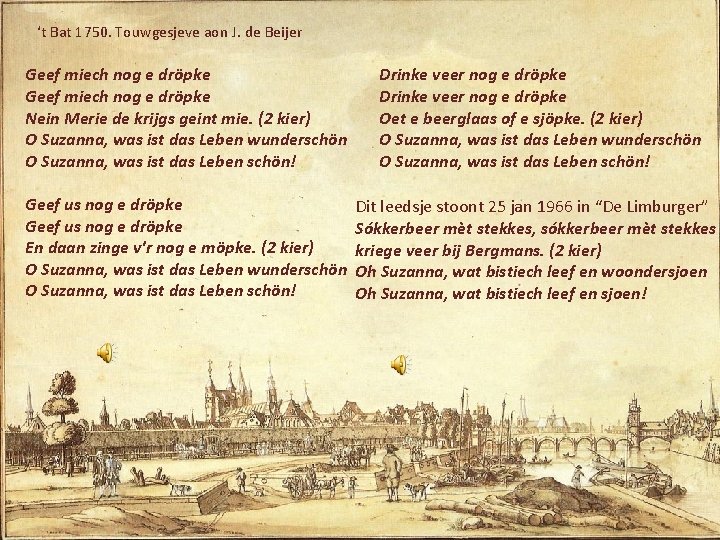 't Bat 1750. Touwgesjeve aon J. de Beijer

Geef miech nog e dröpke
Geef miech nog e dröpke
Nein Merie de krijgs geint mie. (2 kier)
O Suzanna, was ist das Leben wunderschön
O Suzanna, was ist das Leben schön!

Geef us nog e dröpke
Geef us nog e dröpke
En daan zinge v'r nog e möpke. (2 kier)
O Suzanna, was ist das Leben wunderschön
O Suzanna, was ist das Leben schön!

Drinke veer nog e dröpke
Drinke veer nog e dröpke
Oet e beerglaas of e sjöpke. (2 kier)
O Suzanna, was ist das Leben wunderschön
O Suzanna, was ist das Leben schön!

Dit leedsje stoont 25 jan 1966 in "De Limburger"
Sókkerbeer mèt stekkes, sókkerbeer mèt stekkes
kriege veer bij Bergmans. (2 kier)
Oh Suzanna, wat bistiech leef en woondersjoen
Oh Suzanna, wat bistiech leef en sjoen!